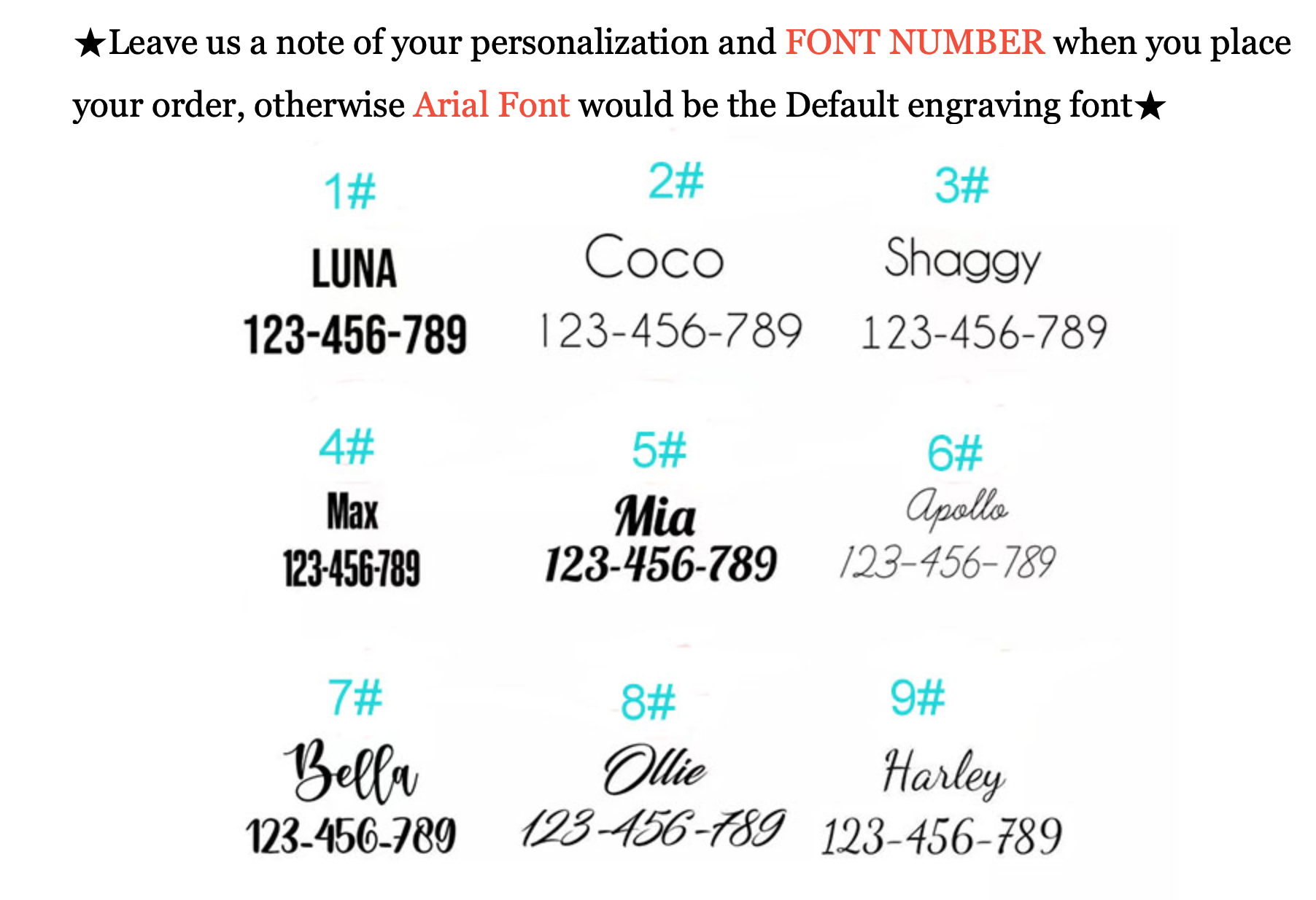 ★Leave us a note of your personalization and FONT NUMBER when you place your order, otherwise Arial Font would be the Default engraving font★

1#
LUNA
123-456-789

2#
Coco
123-456-789

3#
Shaggy
123-456-789

4#
Max
123-456-789

5#
Mia
123-456-789

6#
Apollo
123-456-789

7#
Bella
123-456-789

8#
Ollie
123-456-789

9#
Harley
123-456-789